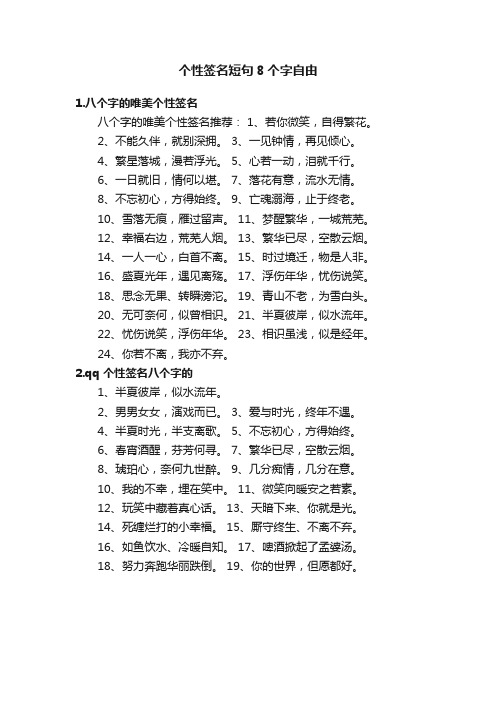 个性签名短句 8 个字自由

1.八个字的唯美个性签名

八个字的唯美个性签名推荐： 1、若你微笑，自得繁花。 2、不能久伴，就别深拥。 3、一见钟情，再见倾心。 4、繁星落城，漫若浮光。 5、心若一动，泪就千行。 6、一日就旧，情何以堪。 7、落花有意，流水无情。 8、不忘初心，方得始终。 9、亡魂溺海，止于终老。 10、雪落无痕，雁过留声。 11、梦醒繁华，一城荒芜。 12、幸福右边，荒芜人烟。 13、繁华已尽，空散云烟。 14、一人一心，白首不离。 15、时过境迁，物是人非。 16、盛夏光年，遇见离殇。 17、浮伤年华，忧伤说笑。 18、思念无果、转瞬滂沱。 19、青山不老，为雪白头。 20、无可奈何，似曾相识。 21、半夏彼岸，似水流年。 22、忧伤说笑，浮伤年华。 23、相识虽浅，似是经年。 24、你若不离，我亦不弃。

2.qq 个性签名八个字的

1、半夏彼岸，似水流年。 2、男男女女，演戏而已。 3、爱与时光，终年不遇。 4、半夏时光，半支离歌。 5、不忘初心，方得始终。 6、春宵酒醒，芬芳何寻。 7、繁华已尽，空散云烟。 8、琥珀心，奈何九世醉。 9、几分痴情，几分在意。 10、我的不幸，埋在笑中。 11、微笑向暖安之若素。 12、玩笑中藏着真心话。 13、天暗下来、你就是光。 14、死缠烂打的小幸福。 15、厮守终生、不离不弃。 16、如鱼饮水、冷暖自知。 17、啤酒掀起了孟婆汤。 18、努力奔跑华丽跌倒。 19、你的世界，但愿都好。